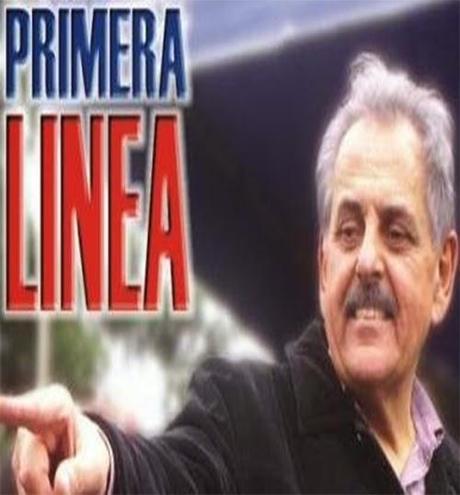 PRIMERA
LINEA